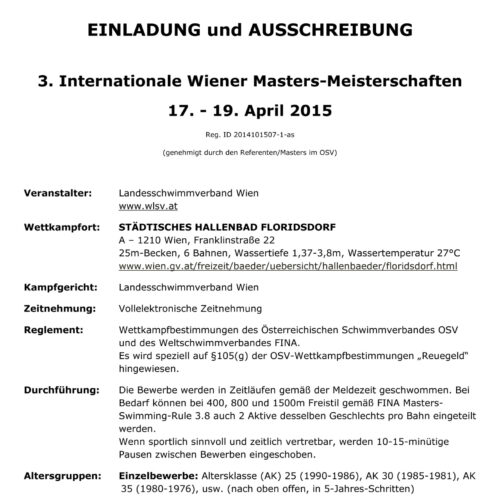 EINLADUNG und AUSSCHREIBUNG

3. Internationale Wiener Masters-Meisterschaften

17. - 19. April 2015

Reg. ID 2014101507-1-as

(genehmigt durch den Referenten/Masters im OSV)

Veranstalter:
Landesschwimmverband Wien
www.wlsv.at

Wettkampfort:
STÄDTISCHES HALLENBAD FLORIDSDORF
A – 1210 Wien, Franklinstraße 22
25m-Becken, 6 Bahnen, Wassertiefe 1,37-3,8m, Wassertemperatur 27°C
www.wien.gv.at/freizeit/baeder/uebersicht/hallenbaeder/floridsdorf.html

Kampfgericht:
Landesschwimmverband Wien

Zeitnehmung:
Vollelektronische Zeitnehmung

Reglement:
Wettkampfbestimmungen des Österreichischen Schwimmverbandes OSV und des Weltschwimmverbandes FINA.
Es wird speziell auf §105(g) der OSV-Wettkampfbestimmungen „Reuegeld" hingewiesen.

Durchführung:
Die Bewerbe werden in Zeitläufen gemäß der Meldezeit geschwommen. Bei Bedarf können bei 400, 800 und 1500m Freistil gemäß FINA Masters-Swimming-Rule 3.8 auch 2 Aktive desselben Geschlechts pro Bahn eingeteilt werden.
Wenn sportlich sinnvoll und zeitlich vertretbar, werden 10-15-minütige Pausen zwischen Bewerben eingeschoben.

Altersgruppen:
Einzelbewerbe: Altersklasse (AK) 25 (1990-1986), AK 30 (1985-1981), AK 35 (1980-1976), usw. (nach oben offen, in 5-Jahres-Schritten)